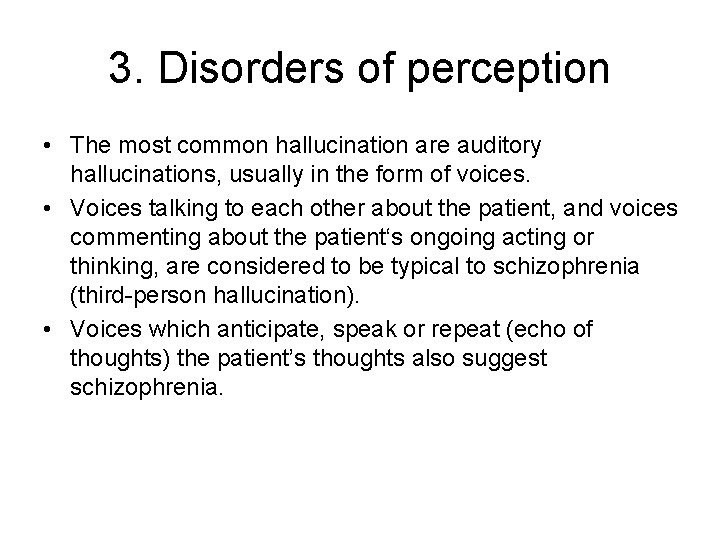 3. Disorders of perception

• The most common hallucination are auditory hallucinations, usually in the form of voices.
• Voices talking to each other about the patient, and voices commenting about the patient‘s ongoing acting or thinking, are considered to be typical to schizophrenia (third-person hallucination).
• Voices which anticipate, speak or repeat (echo of thoughts) the patient’s thoughts also suggest schizophrenia.